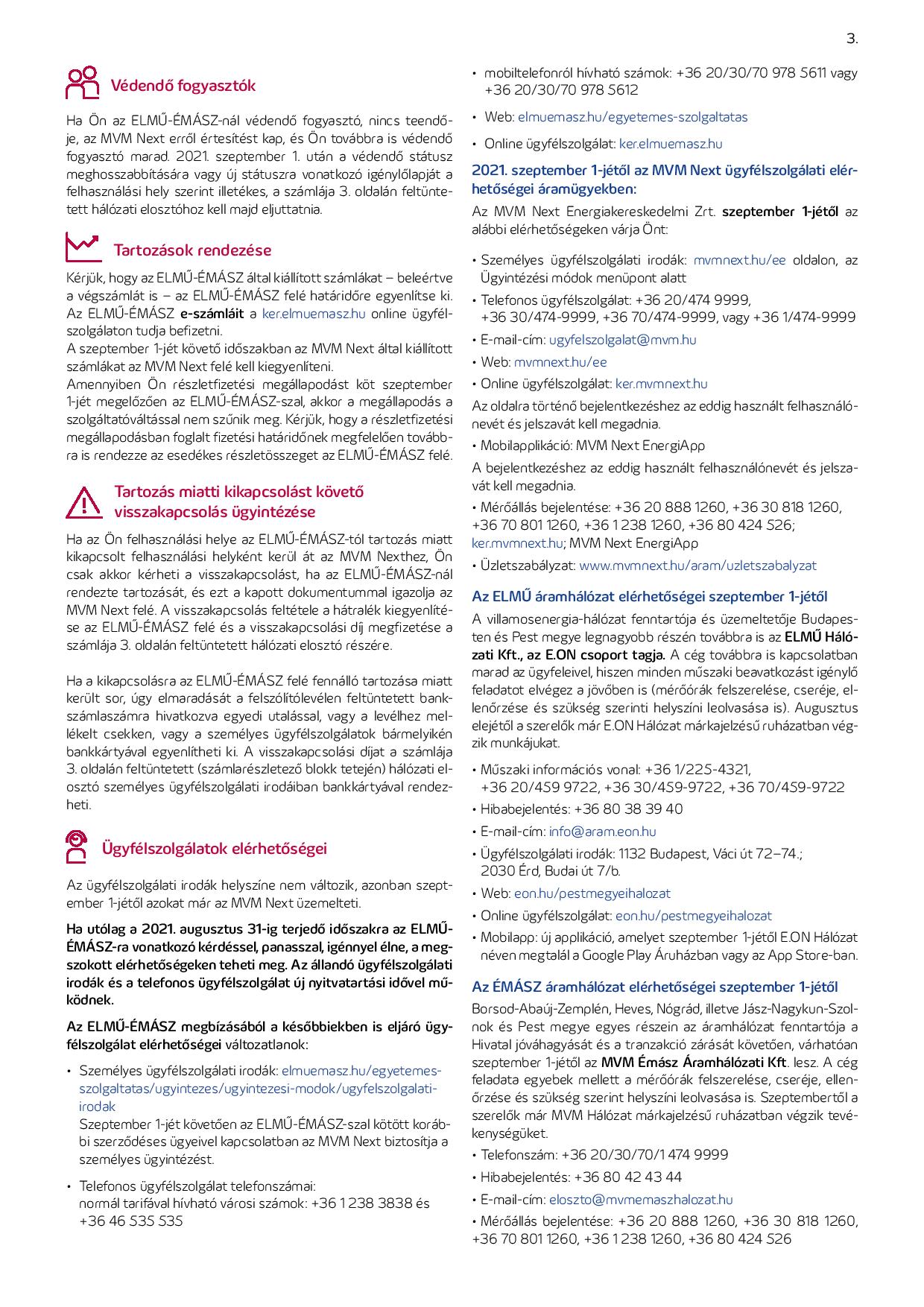 3.

Védendő fogyasztók

Ha Ön az ELMŰ-ÉMÁSZ-nál védendő fogyasztó, nincs teendője, az MVM Next erről értesítést kap, és Ön továbbra is védendő fogyasztó marad. 2021. szeptember 1. után a védendő státusz meghosszabbítására vagy új státuszra vonatkozó igénylőlapját a felhasználási hely szerint illetékes, a számlája 3. oldalán feltüntetett hálózati elosztóhoz kell majd eljuttatnia.

Tartozások rendezése

Kérjük, hogy az ELMŰ-ÉMÁSZ által kiállított számlákat – beleértve a végszámlát is – az ELMŰ-ÉMÁSZ felé határidőre egyenlítse ki. Az ELMŰ-ÉMÁSZ e-számláit a ker.elmuemasz.hu online ügyfélszolgálaton tudja befizetni.
A szeptember 1-jét követő időszakban az MVM Next által kiállított számlákat az MVM Next felé kell kiegyenlíteni.
Amennyiben Ön részletfizetési megállapodást köt szeptember 1-jét megelőzően az ELMŰ-ÉMÁSZ-szal, akkor a megállapodás a szolgáltatóváltással nem szűnik meg. Kérjük, hogy a részletfizetési megállapodásban foglalt fizetési határidőnek megfelelően továbbra is rendezze az esedékes részletösszeget az ELMŰ-ÉMÁSZ felé.

Tartozás miatti kikapcsolást követő visszakapcsolás ügyintézése

Ha az Ön felhasználási helye az ELMŰ-ÉMÁSZ-tól tartozás miatt kikapcsolt felhasználási helyként kerül át az MVM Nexthez, Ön csak akkor kérheti a visszakapcsolást, ha az ELMŰ-ÉMÁSZ-nál rendezte tartozását, és ezt a kapott dokumentummal igazolja az MVM Next felé. A visszakapcsolás feltétele a hátralék kiegyenlítése az ELMŰ-ÉMÁSZ felé és a visszakapcsolási díj megfizetése a számlája 3. oldalán feltüntetett hálózati elosztó részére.

Ha a kikapcsolásra az ELMŰ-ÉMÁSZ felé fennálló tartozása miatt került sor, úgy elmaradását a felszólítólevélen feltüntetett bankszámlaszámra hivatkozva egyedi utalással, vagy a levélhez mellékelt csekken, vagy a személyes ügyfélszolgálatok bármelyikén bankkártyával egyenlítheti ki. A visszakapcsolási díjat a számlája 3. oldalán feltüntetett (számlarészletező blokk tetején) hálózati elosztó személyes ügyfélszolgálati irodáiban bankkártyával rendezheti.

Ügyfélszolgálatok elérhetőségei

Az ügyfélszolgálati irodák helyszíne nem változik, azonban szeptember 1-jétől azokat már az MVM Next üzemelteti.

Ha utólag a 2021. augusztus 31-ig terjedő időszakra az ELMŰ-ÉMÁSZ-ra vonatkozó kérdéssel, panasszal, igénnyel élne, a megszokott elérhetőségeken teheti meg. Az állandó ügyfélszolgálati irodák és a telefonos ügyfélszolgálat új nyitvatartási idővel működnek.

Az ELMŰ-ÉMÁSZ megbízásából a későbbiekben is eljáró ügyfélszolgálat elérhetőségei változatlanok:

• Személyes ügyfélszolgálati irodák: elmuemasz.hu/egyetemes-szolgaltatas/ugyintezes/ugyintezesi-modok/ugyfelszolgalati-irodak
Szeptember 1-jét követően az ELMŰ-ÉMÁSZ-szal kötött korábbi szerződéses ügyeivel kapcsolatban az MVM Next biztosítja a személyes ügyintézést.
• Telefonos ügyfélszolgálat telefonszámai:
normál tarifával hívható városi számok: +36 1 238 3838 és +36 46 535 535
• mobiltelefonról hívható számok: +36 20/30/70 978 5611 vagy +36 20/30/70 978 5612
• Web: elmuemasz.hu/egyetemes-szolgaltatas
• Online ügyfélszolgálat: ker.elmuemasz.hu

2021. szeptember 1-jétől az MVM Next ügyfélszolgálati elérhetőségei áramügyekben:

Az MVM Next Energiakereskedelmi Zrt. szeptember 1-jétől az alábbi elérhetőségeken várja Önt:

• Személyes ügyfélszolgálati irodák: mvmnext.hu/ee oldalon, az Ügyintézési módok menüpont alatt
• Telefonos ügyfélszolgálat: +36 20/474 9999, +36 30/474-9999, +36 70/474-9999, vagy +36 1/474-9999
• E-mail-cím: ugyfelszolgalat@mvm.hu
• Web: mvmnext.hu/ee
• Online ügyfélszolgálat: ker.mvmnext.hu
Az oldalra történő bejelentkezéshez az eddig használt felhasználónevét és jelszavát kell megadnia.
• Mobilapplikáció: MVM Next EnergiApp
A bejelentkezéshez az eddig használt felhasználónevét és jelszavát kell megadnia.
• Mérőállás bejelentése: +36 20 888 1260, +36 30 818 1260, +36 70 801 1260, +36 1 238 1260, +36 80 424 526; ker.mvmnext.hu; MVM Next EnergiApp
• Üzletszabályzat: www.mvmnext.hu/aram/uzletszabalyzat

Az ELMŰ áramhálózat elérhetőségei szeptember 1-jétől

A villamosenergia-hálózat fenntartója és üzemeltetője Budapesten és Pest megye legnagyobb részén továbbra is az ELMŰ Hálózati Kft., az E.ON csoport tagja. A cég továbbra is kapcsolatban marad az ügyfeleivel, hiszen minden műszaki beavatkozást igénylő feladatot elvégez a jövőben is (mérőórák felszerelése, cseréje, ellenőrzése és szükség szerinti helyszíni leolvasása is). Augusztus elejétől a szerelők már E.ON Hálózat márkajelzésű ruházatban végzik munkájukat.

• Műszaki információs vonal: +36 1/225-4321, +36 20/459 9722, +36 30/459-9722, +36 70/459-9722
• Hibabejelentés: +36 80 38 39 40
• E-mail-cím: info@aram.eon.hu
• Ügyfélszolgálati irodák: 1132 Budapest, Váci út 72–74.; 2030 Érd, Budai út 7/b.
• Web: eon.hu/pestmegyeihalozat
• Online ügyfélszolgálat: eon.hu/pestmegyeihalozat
• Mobilapp: új applikáció, amelyet szeptember 1-jétől E.ON Hálózat néven megtalál a Google Play Áruházban vagy az App Store-ban.

Az ÉMÁSZ áramhálózat elérhetőségei szeptember 1-jétől

Borsod-Abaúj-Zemplén, Heves, Nógrád, illetve Jász-Nagykun-Szolnok és Pest megye egyes részein az áramhálózat fenntartója a Hivatal jóváhagyását és a tranzakció zárását követően, várhatóan szeptember 1-jétől az MVM Émász Áramhálózati Kft. lesz. A cég feladata egyebek mellett a mérőórák felszerelése, cseréje, ellenőrzése és szükség szerint helyszíni leolvasása is. Szeptembertől a szerelők már MVM Hálózat márkajelzésű ruházatban végzik tevékenységüket.
• Telefonszám: +36 20/30/70/1 474 9999
• Hibabejelentés: +36 80 42 43 44
• E-mail-cím: eloszto@mvmemaszhalozat.hu
• Mérőállás bejelentése: +36 20 888 1260, +36 30 818 1260, +36 70 801 1260, +36 1 238 1260, +36 80 424 526